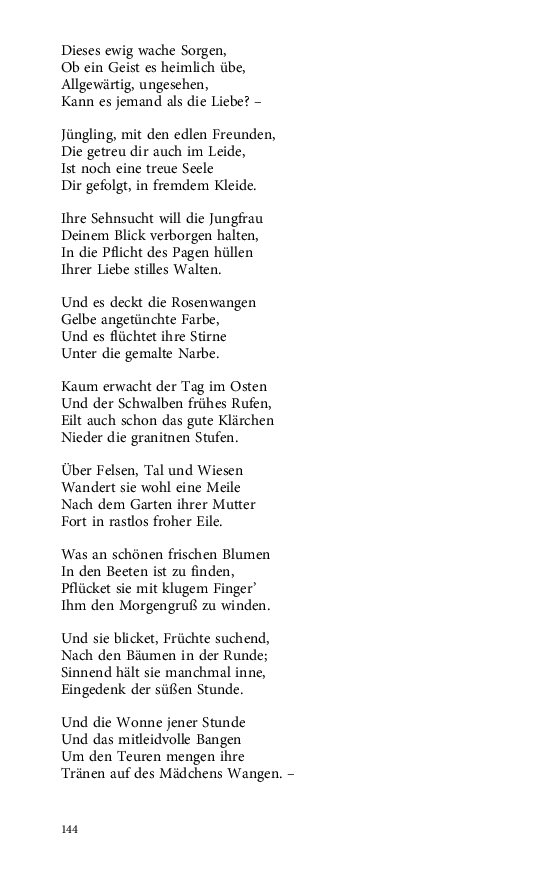 Dieses ewig wache Sorgen,
Ob ein Geist es heimlich übe,
Allgewärtig, ungesehen,
Kann es jemand als die Liebe? –

Jüngling, mit den edlen Freunden,
Die getreu dir auch im Leide,
Ist noch eine treue Seele
Dir gefolgt, in fremdem Kleide.

Ihre Sehnsucht will die Jungfrau
Deinem Blick verborgen halten,
In die Pflicht des Pagen hüllen
Ihrer Liebe stilles Walten.

Und es deckt die Rosenwangen
Gelbe angetünchte Farbe,
Und es flüchtet ihre Stirne
Unter die gemalte Narbe.

Kaum erwacht der Tag im Osten
Und der Schwalben frühes Rufen,
Eilt auch schon das gute Klärchen
Nieder die granitnen Stufen.

Über Felsen, Tal und Wiesen
Wandert sie wohl eine Meile
Nach dem Garten ihrer Mutter
Fort in rastlos froher Eile.

Was an schönen frischen Blumen
In den Beeten ist zu finden,
Pflücket sie mit klugem Finger'
Ihm den Morgengruß zu winden.

Und sie blicket, Früchte suchend,
Nach den Bäumen in der Runde;
Sinnend hält sie manchmal inne,
Eingedenk der süßen Stunde.

Und die Wonne jener Stunde
Und das mitleidvolle Bangen
Um den Teuren mengen ihre
Tränen auf des Mädchens Wangen. –

144